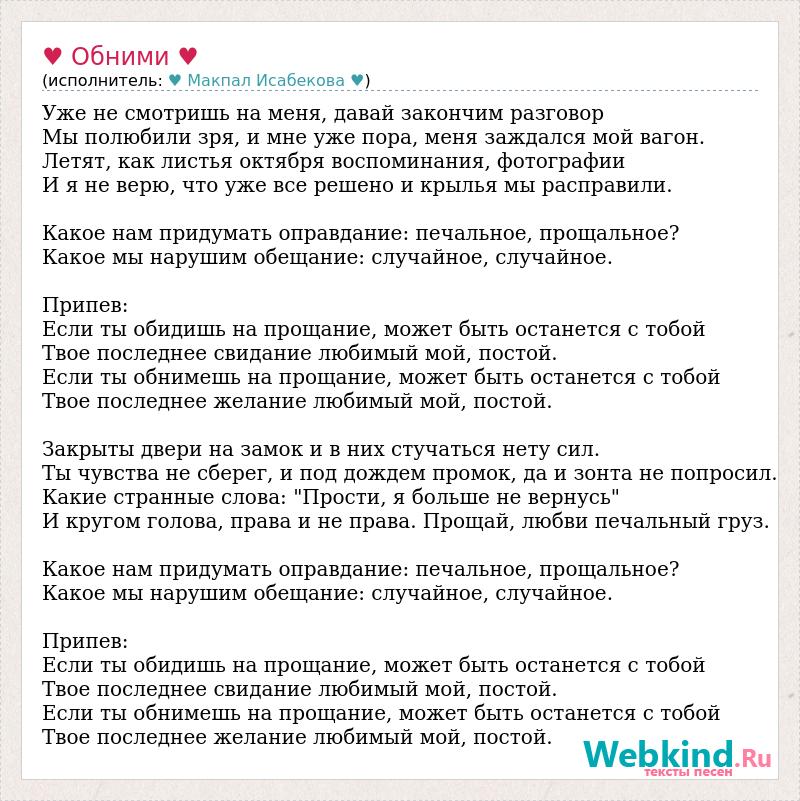 ♥ Обними ♥
(исполнитель: ♥ Макпал Исабекова ♥)

Уже не смотришь на меня, давай закончим разговор
Мы полюбили зря, и мне уже пора, меня заждался мой вагон.
Летят, как листья октября воспоминания, фотографии
И я не верю, что уже все решено и крылья мы расправили.

Какое нам придумать оправдание: печальное, прощальное?
Какое мы нарушим обещание: случайное, случайное.

Припев:
Если ты обидишь на прощание, может быть останется с тобой
Твое последнее свидание любимый мой, постой.
Если ты обнимешь на прощание, может быть останется с тобой
Твое последнее желание любимый мой, постой.

Закрыты двери на замок и в них стучаться нету сил.
Ты чувства не сберег, и под дождем промок, да и зонта не попросил.
Какие странные слова: "Прости, я больше не вернусь"
И кругом голова, права и не права. Прощай, любви печальный груз.

Какое нам придумать оправдание: печальное, прощальное?
Какое мы нарушим обещание: случайное, случайное.

Припев:
Если ты обидишь на прощание, может быть останется с тобой
Твое последнее свидание любимый мой, постой.
Если ты обнимешь на прощание, может быть останется с тобой
Твое последнее желание любимый мой, постой.

Webkind.Ru
тексты песен